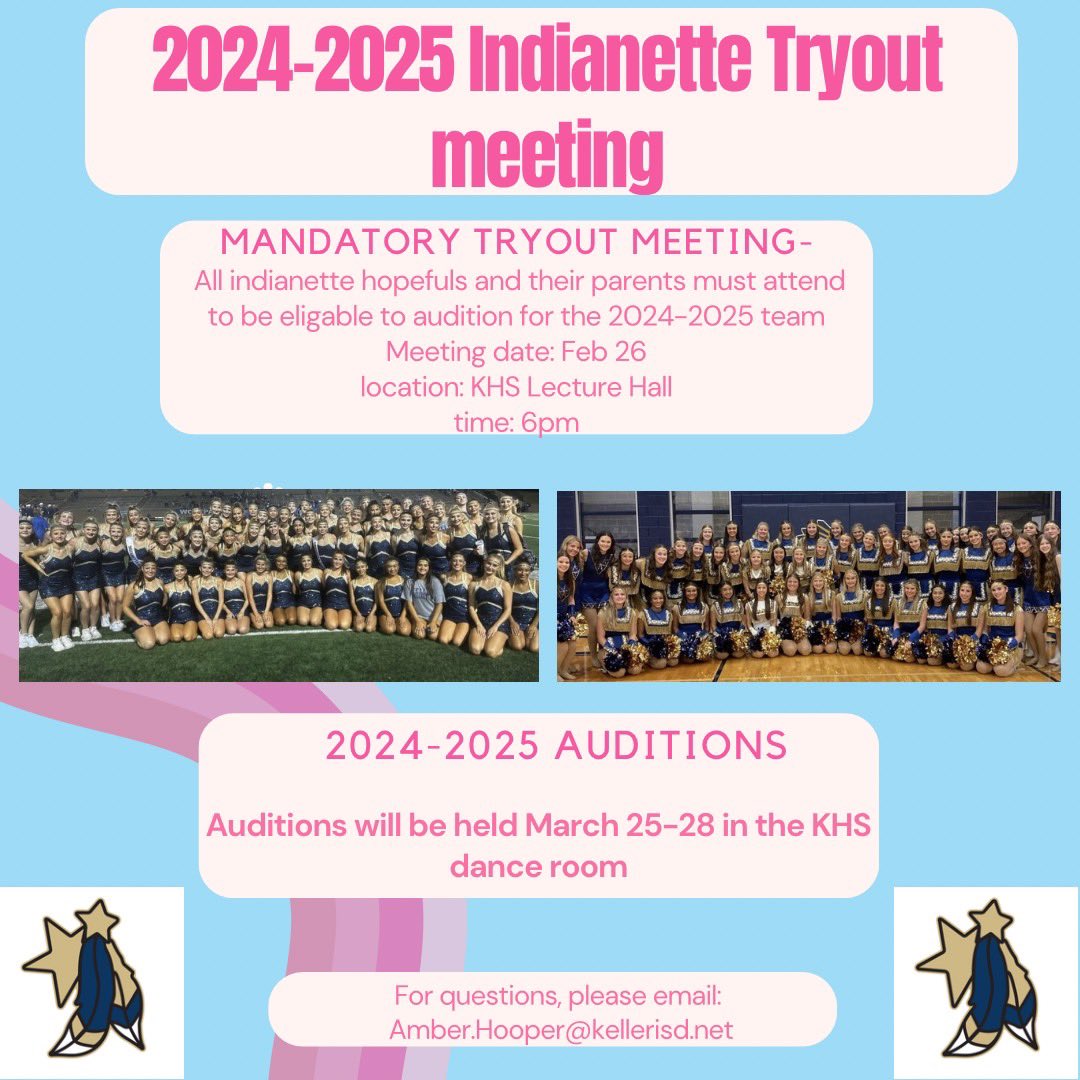 2024-2025 Indianette Tryout meeting

MANDATORY TRYOUT MEETING-
All indianette hopefuls and their parents must attend to be eligable to audition for the 2024-2025 team
Meeting date: Feb 26
location: KHS Lecture Hall
time: 6pm

2024-2025 AUDITIONS

Auditions will be held March 25-28 in the KHS dance room

For questions, please email:
Amber.Hooper@kellerisd.net